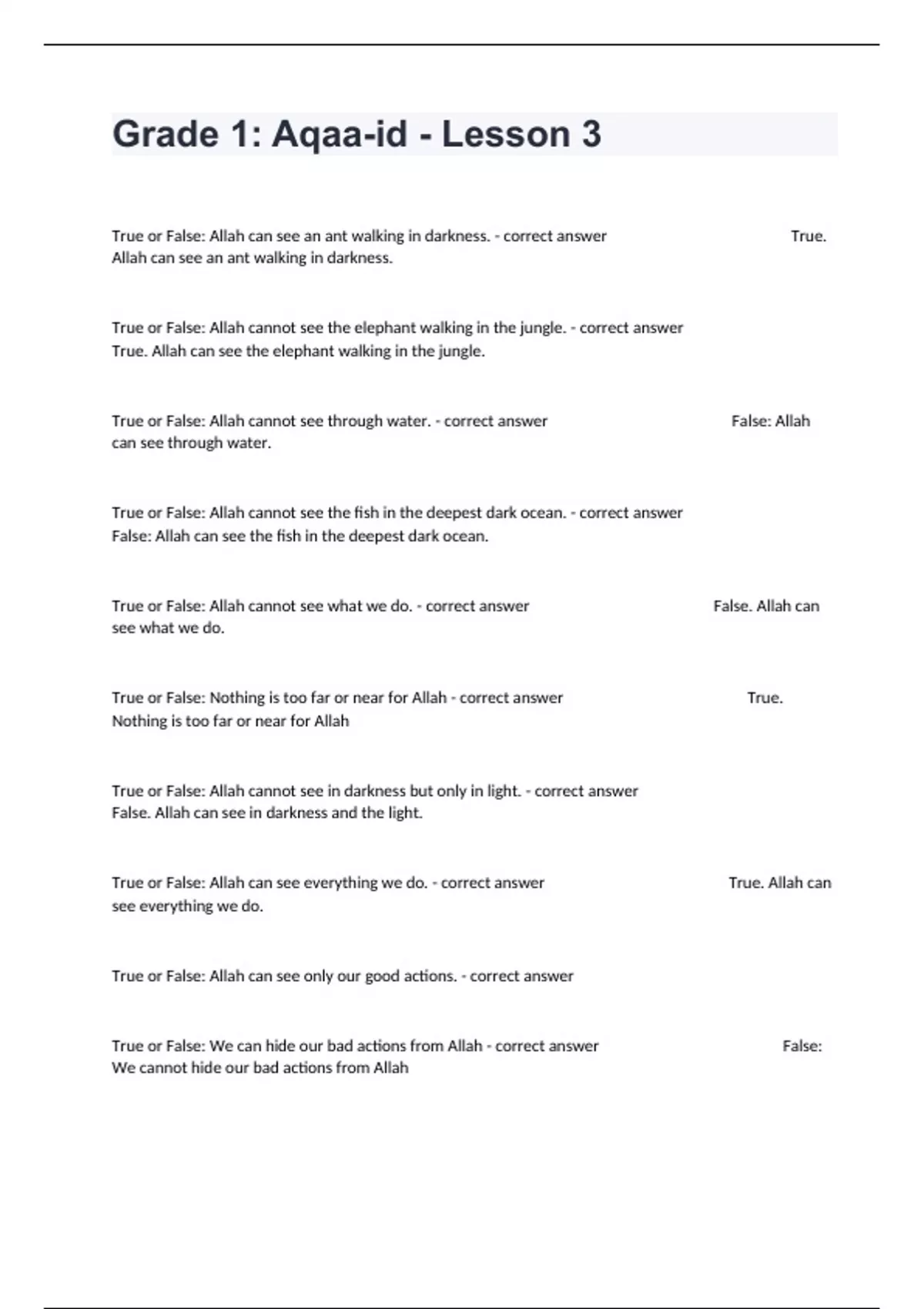 Grade 1: Aqaa-id - Lesson 3

True or False: Allah can see an ant walking in darkness. - correct answer True. Allah can see an ant walking in darkness.

True or False: Allah cannot see the elephant walking in the jungle. - correct answer True. Allah can see the elephant walking in the jungle.

True or False: Allah cannot see through water. - correct answer False: Allah can see through water.

True or False: Allah cannot see the fish in the deepest dark ocean. - correct answer False: Allah can see the fish in the deepest dark ocean.

True or False: Allah cannot see what we do. - correct answer False. Allah can see what we do.

True or False: Nothing is too far or near for Allah - correct answer True. Nothing is too far or near for Allah

True or False: Allah cannot see in darkness but only in light. - correct answer False. Allah can see in darkness and the light.

True or False: Allah can see everything we do. - correct answer True. Allah can see everything we do.

True or False: Allah can see only our good actions. - correct answer

True or False: We can hide our bad actions from Allah - correct answer False: We cannot hide our bad actions from Allah